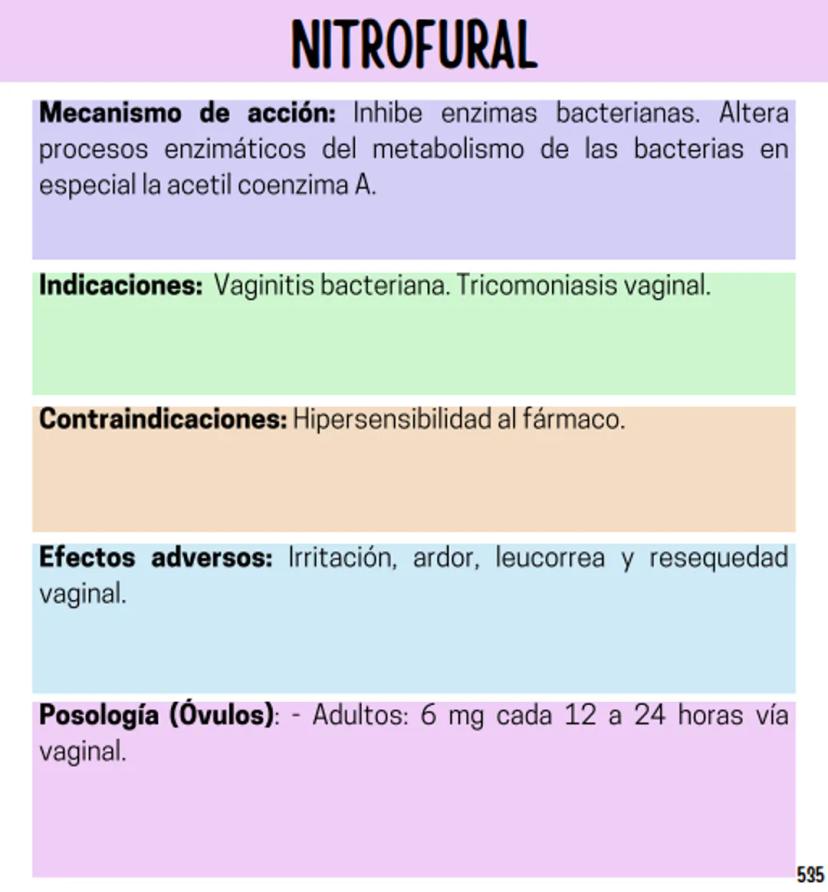 NITROFURAL

Mecanismo de acción: Inhibe enzimas bacterianas. Altera procesos enzimáticos del metabolismo de las bacterias en especial la acetil coenzima A.

Indicaciones: Vaginitis bacteriana. Tricomoniasis vaginal.

Contraindicaciones: Hipersensibilidad al fármaco.

Efectos adversos: Irritación, ardor, leucorrea y resequedad vaginal.

Posología (Óvulos): - Adultos: 6 mg cada 12 a 24 horas vía vaginal.

535